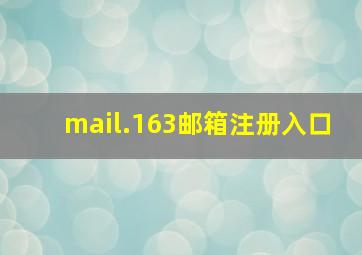 mail.163邮箱注册入口